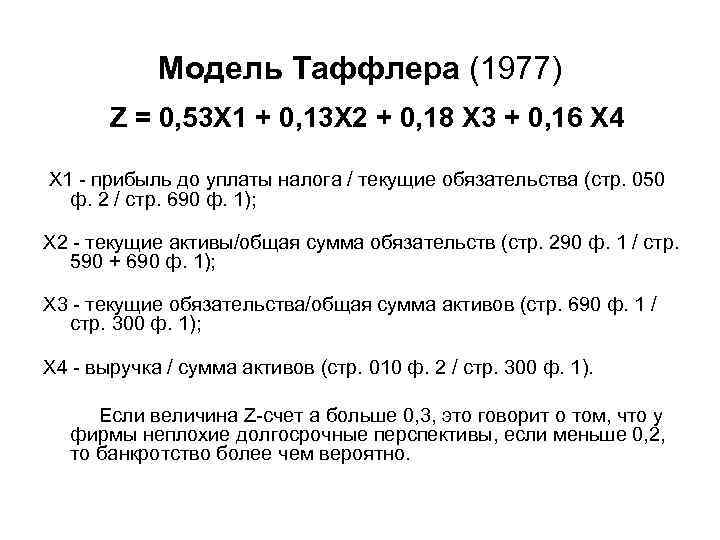 Модель Таффлера (1977)

Z = 0,53X1 + 0,13X2 + 0,18 X3 + 0,16 X4

X1 - прибыль до уплаты налога / текущие обязательства (стр. 050 ф. 2 / стр. 690 ф. 1);

X2 - текущие активы/общая сумма обязательств (стр. 290 ф. 1 / стр. 590 + 690 ф. 1);

X3 - текущие обязательства/общая сумма активов (стр. 690 ф. 1 / стр. 300 ф. 1);

X4 - выручка / сумма активов (стр. 010 ф. 2 / стр. 300 ф. 1).

Если величина Z-счет а больше 0,3, это говорит о том, что у фирмы неплохие долгосрочные перспективы, если меньше 0,2, то банкротство более чем вероятно.